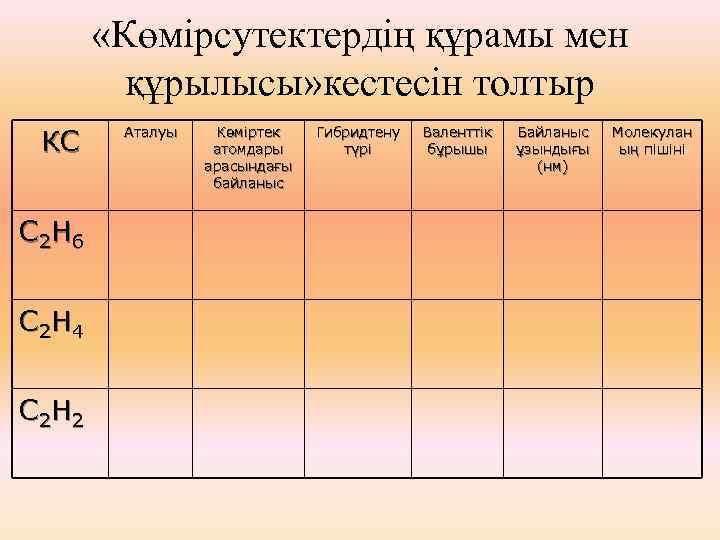 «Көмірсутектердің құрамы мен құрылысы»кестесін толтыр

| КС | Аталуы | Көміртек атомдары арасындағы байланыс | Гибридтену түрі | Валенттік бұрышы | Байланыс ұзындығы (нм) | Молекуланың пішіні |
|---|---|---|---|---|---|---|
| $C_2H_6$ | | | | | | |
| $C_2H_4$ | | | | | | |
| $C_2H_2$ | | | | | | |